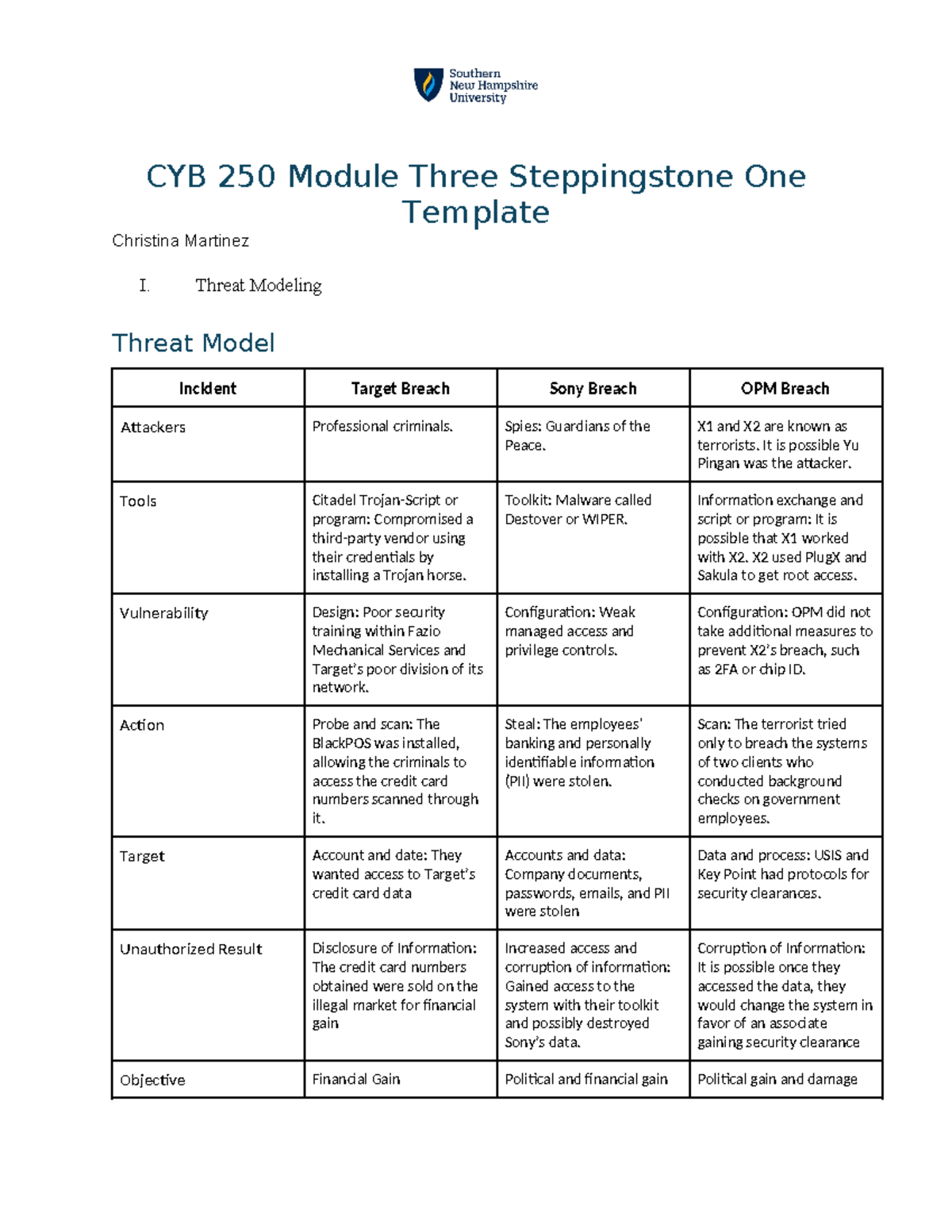 Southern New Hampshire University

CYB 250 Module Three Steppingstone One Template

Christina Martinez

I. Threat Modeling

Threat Model

| Incident | Target Breach | Sony Breach | OPM Breach |
|---|---|---|---|
| Attackers | Professional criminals. | Spies: Guardians of the Peace. | X1 and X2 are known as terrorists. It is possible Yu Pingan was the attacker. |
| Tools | Citadel Trojan-Script or program: Compromised a third-party vendor using their credentials by installing a Trojan horse. | Toolkit: Malware called Destover or WIPER. | Information exchange and script or program: It is possible that X1 worked with X2. X2 used PlugX and Sakula to get root access. |
| Vulnerability | Design: Poor security training within Fazio Mechanical Services and Target's poor division of its network. | Configuration: Weak managed access and privilege controls. | Configuration: OPM did not take additional measures to prevent X2's breach, such as 2FA or chip ID. |
| Action | Probe and scan: The BlackPOS was installed, allowing the criminals to access the credit card numbers scanned through it. | Steal: The employees' banking and personally identifiable information (PII) were stolen. | Scan: The terrorist tried only to breach the systems of two clients who conducted background checks on government employees. |
| Target | Account and date: They wanted access to Target's credit card data | Accounts and data: Company documents, passwords, emails, and PII were stolen | Data and process: USIS and Key Point had protocols for security clearances. |
| Unauthorized Result | Disclosure of Information: The credit card numbers obtained were sold on the illegal market for financial gain | Increased access and corruption of information: Gained access to the system with their toolkit and possibly destroyed Sony's data. | Corruption of Information: It is possible once they accessed the data, they would change the system in favor of an associate gaining security clearance |
| Objective | Financial Gain | Political and financial gain | Political gain and damage |